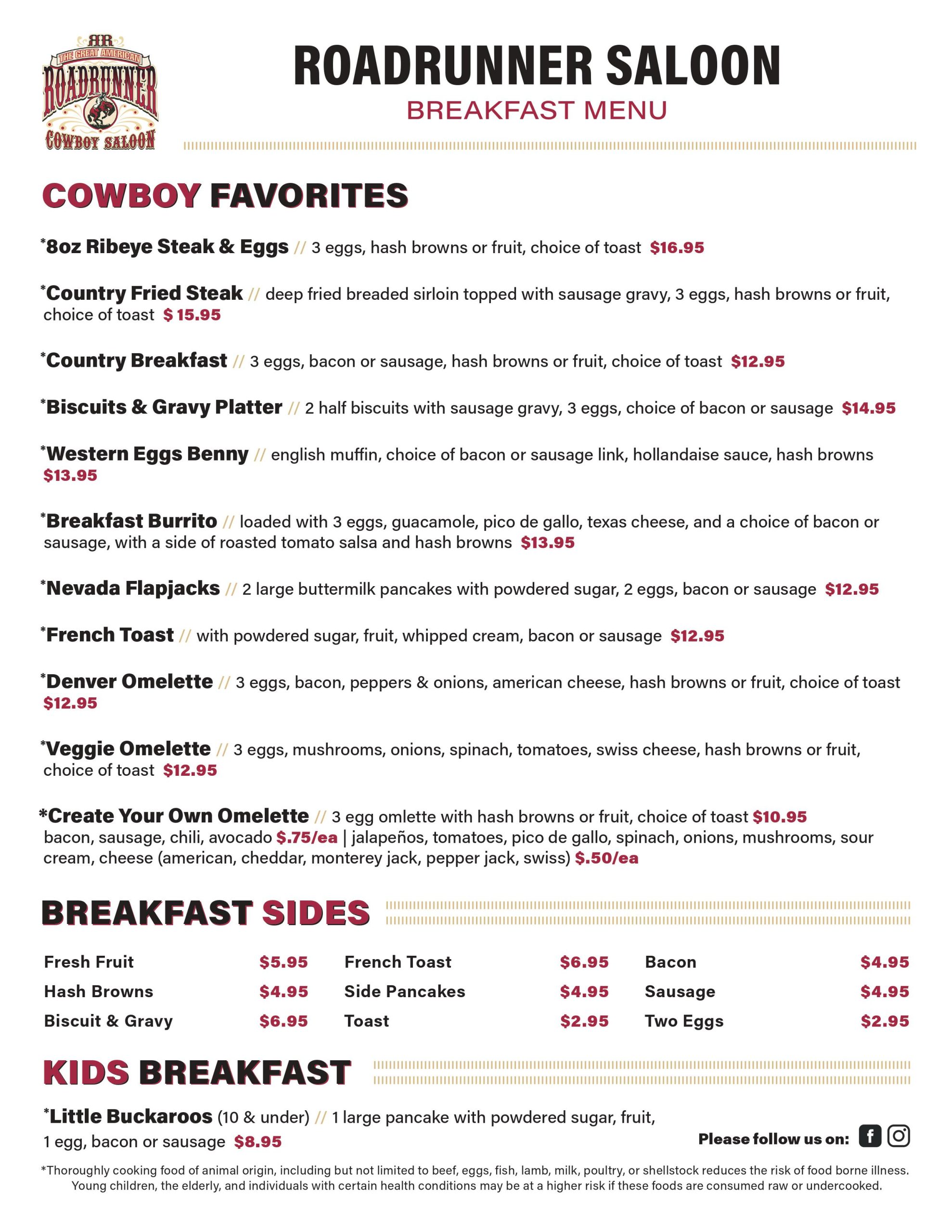 RR
THE GREAT AMERICAN
ROADRUNNER
COWBOY SALOON

ROADRUNNER SALOON
BREAKFAST MENU

COWBOY FAVORITES

*8oz Ribeye Steak & Eggs // 3 eggs, hash browns or fruit, choice of toast $16.95

*Country Fried Steak // deep fried breaded sirloin topped with sausage gravy, 3 eggs, hash browns or fruit, choice of toast $ 15.95

*Country Breakfast // 3 eggs, bacon or sausage, hash browns or fruit, choice of toast $12.95

*Biscuits & Gravy Platter // 2 half biscuits with sausage gravy, 3 eggs, choice of bacon or sausage $14.95

*Western Eggs Benny // english muffin, choice of bacon or sausage link, hollandaise sauce, hash browns $13.95

*Breakfast Burrito // loaded with 3 eggs, guacamole, pico de gallo, texas cheese, and a choice of bacon or sausage, with a side of roasted tomato salsa and hash browns $13.95

*Nevada Flapjacks // 2 large buttermilk pancakes with powdered sugar, 2 eggs, bacon or sausage $12.95

*French Toast // with powdered sugar, fruit, whipped cream, bacon or sausage $12.95

*Denver Omelette // 3 eggs, bacon, peppers & onions, american cheese, hash browns or fruit, choice of toast $12.95

*Veggie Omelette // 3 eggs, mushrooms, onions, spinach, tomatoes, swiss cheese, hash browns or fruit, choice of toast $12.95

*Create Your Own Omelette // 3 egg omlette with hash browns or fruit, choice of toast $10.95
bacon, sausage, chili, avocado $.75/ea | jalapeños, tomatoes, pico de gallo, spinach, onions, mushrooms, sour cream, cheese (american, cheddar, monterey jack, pepper jack, swiss) $.50/ea

BREAKFAST SIDES

| Fresh Fruit | $5.95 | French Toast | $6.95 | Bacon | $4.95 |
|---|---|---|---|---|---|
| Hash Browns | $4.95 | Side Pancakes | $4.95 | Sausage | $4.95 |
| Biscuit & Gravy | $6.95 | Toast | $2.95 | Two Eggs | $2.95 |

KIDS BREAKFAST

*Little Buckaroos (10 & under) // 1 large pancake with powdered sugar, fruit, 1 egg, bacon or sausage $8.95

Please follow us on:

*Thoroughly cooking food of animal origin, including but not limited to beef, eggs, fish, lamb, milk, poultry, or shellstock reduces the risk of food borne illness. Young children, the elderly, and individuals with certain health conditions may be at a higher risk if these foods are consumed raw or undercooked.